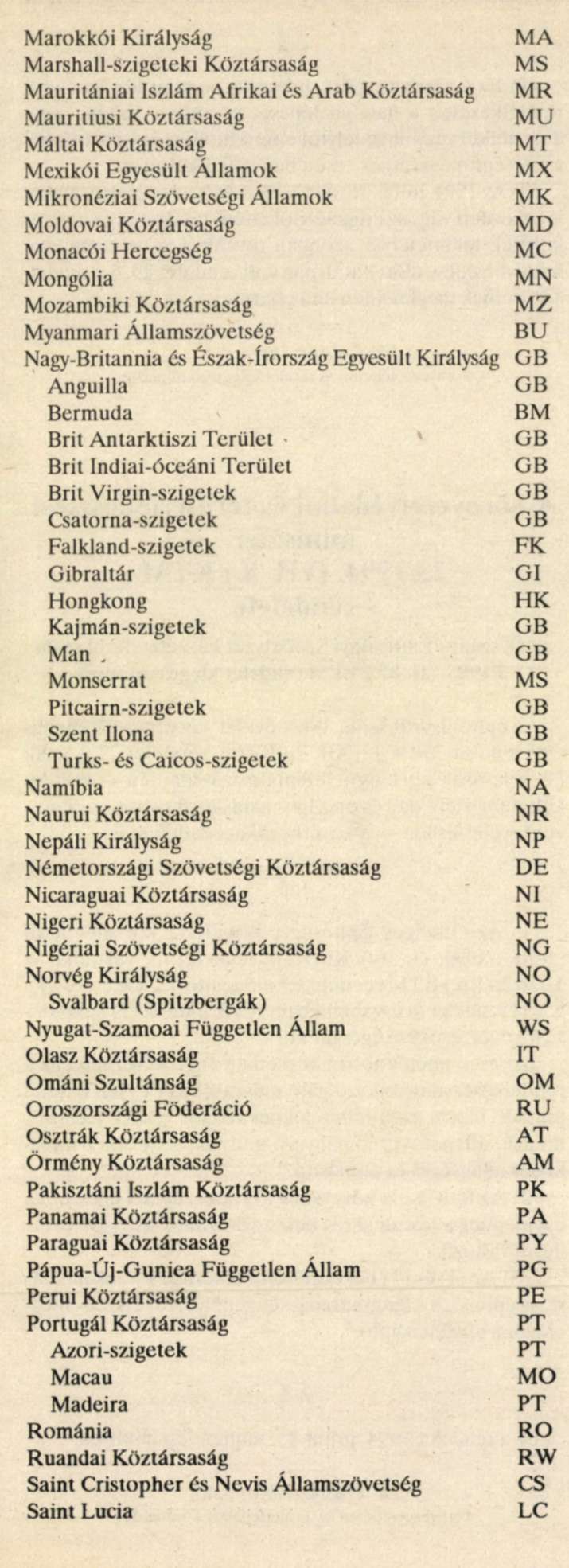 | | |
|---|---|
| Marokkói Királyság | MA |
| Marshall-szigeteki Köztársaság | MS |
| Mauritániai Iszlám Afrikai és Arab Köztársaság | MR |
| Mauritiusi Köztársaság | MU |
| Máltai Köztársaság | MT |
| Mexikói Egyesült Államok | MX |
| Mikronéziai Szövetségi Államok | MK |
| Moldovai Köztársaság | MD |
| Monacói Hercegség | MC |
| Mongólia | MN |
| Mozambiki Köztársaság | MZ |
| Myanmari Államszövetség | BU |
| Nagy-Britannia és Észak-Írország Egyesült Királyság | GB |
| Anguilla | GB |
| Bermuda | BM |
| Brit Antarktiszi Terület | GB |
| Brit Indiai-óceáni Terület | GB |
| Brit Virgin-szigetek | GB |
| Csatorna-szigetek | GB |
| Falkland-szigetek | FK |
| Gibraltár | GI |
| Hongkong | HK |
| Kajmán-szigetek | GB |
| Man | GB |
| Monserrat | MS |
| Pitcairn-szigetek | GB |
| Szent Ilona | GB |
| Turks- és Caicos-szigetek | GB |
| Namíbia | NA |
| Naurui Köztársaság | NR |
| Nepáli Királyság | NP |
| Németországi Szövetségi Köztársaság | DE |
| Nicaraguai Köztársaság | NI |
| Nigeri Köztársaság | NE |
| Nigériai Szövetségi Köztársaság | NG |
| Norvég Királyság | NO |
| Svalbard (Spitzbergák) | NO |
| Nyugat-Szamoai Független Állam | WS |
| Olasz Köztársaság | IT |
| Ománi Szultánság | OM |
| Oroszországi Föderáció | RU |
| Osztrák Köztársaság | AT |
| Örmény Köztársaság | AM |
| Pakisztáni Iszlám Köztársaság | PK |
| Panamai Köztársaság | PA |
| Paraguai Köztársaság | PY |
| Pápua-Új-Guniea Független Állam | PG |
| Perui Köztársaság | PE |
| Portugál Köztársaság | PT |
| Azori-szigetek | PT |
| Macau | MO |
| Madeira | PT |
| Románia | RO |
| Ruandai Köztársaság | RW |
| Saint Cristopher és Nevis Államszövetség | CS |
| Saint Lucia | LC |